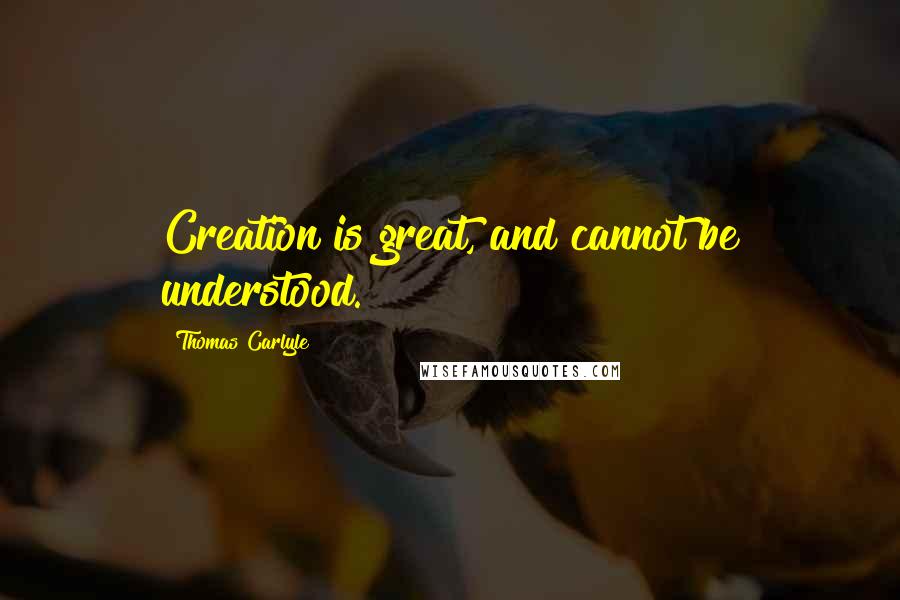 Creation is great, and cannot be understood.

Thomas Carlyle

WISEFAMOUSQUOTES.COM